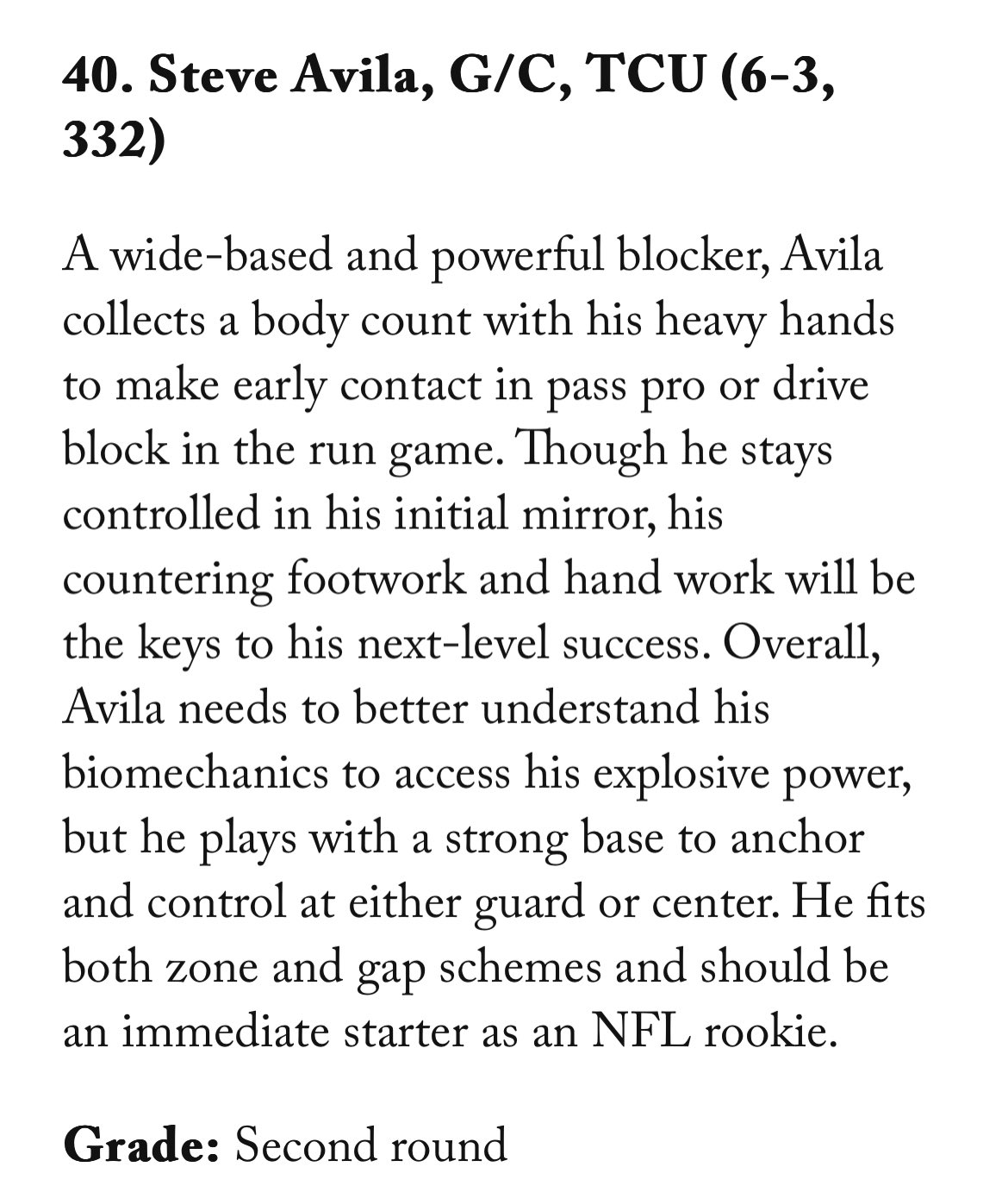 40. Steve Avila, G/C, TCU (6-3, 332)

A wide-based and powerful blocker, Avila collects a body count with his heavy hands to make early contact in pass pro or drive block in the run game. Though he stays controlled in his initial mirror, his countering footwork and hand work will be the keys to his next-level success. Overall, Avila needs to better understand his biomechanics to access his explosive power, but he plays with a strong base to anchor and control at either guard or center. He fits both zone and gap schemes and should be an immediate starter as an NFL rookie.

Grade: Second round